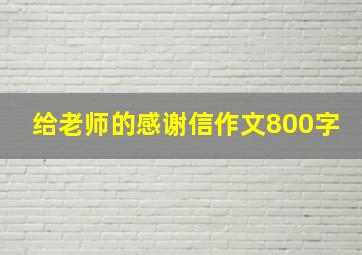 给老师的感谢信作文800字